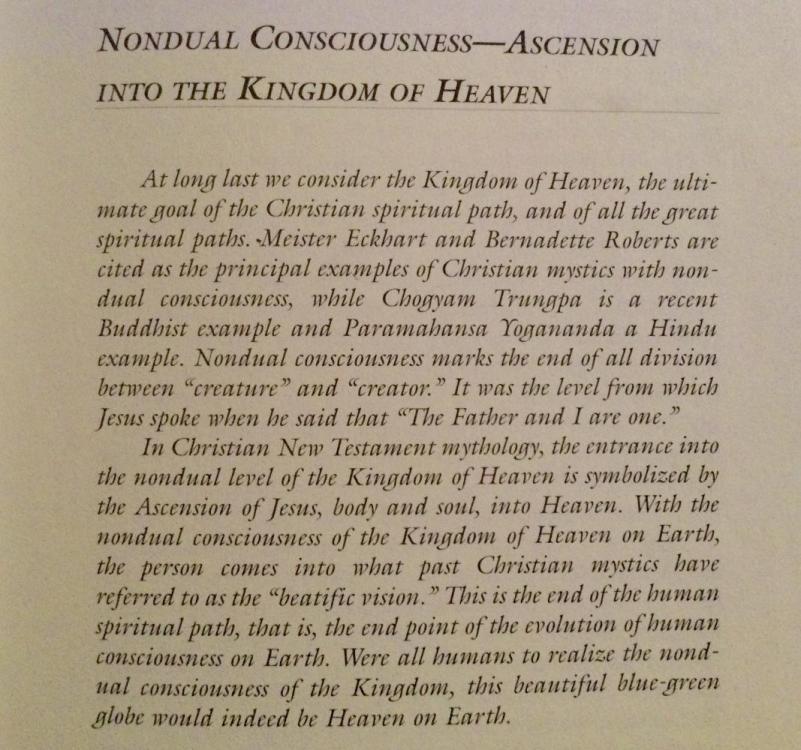 NONDUAL CONSCIOUSNESS—ASCENSION INTO THE KINGDOM OF HEAVEN

At long last we consider the Kingdom of Heaven, the ultimate goal of the Christian spiritual path, and of all the great spiritual paths. Meister Eckhart and Bernadette Roberts are cited as the principal examples of Christian mystics with nondual consciousness, while Chogyam Trungpa is a recent Buddhist example and Paramahansa Yogananda a Hindu example. Nondual consciousness marks the end of all division between "creature" and "creator." It was the level from which Jesus spoke when he said that "The Father and I are one."

In Christian New Testament mythology, the entrance into the nondual level of the Kingdom of Heaven is symbolized by the Ascension of Jesus, body and soul, into Heaven. With the nondual consciousness of the Kingdom of Heaven on Earth, the person comes into what past Christian mystics have referred to as the "beatific vision." This is the end of the human spiritual path, that is, the end point of the evolution of human consciousness on Earth. Were all humans to realize the nondual consciousness of the Kingdom, this beautiful blue-green globe would indeed be Heaven on Earth.